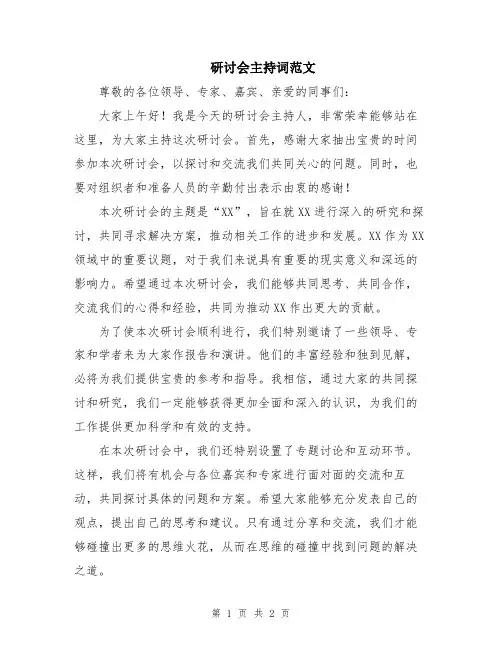 研讨会主持词范文

尊敬的各位领导、专家、嘉宾、亲爱的同事们：

大家上午好！我是今天的研讨会主持人，非常荣幸能够站在这里，为大家主持这次研讨会。首先，感谢大家抽出宝贵的时间参加本次研讨会，以探讨和交流我们共同关心的问题。同时，也要对组织者和准备人员的辛勤付出表示由衷的感谢！

本次研讨会的主题是“XX”，旨在就XX进行深入的研究和探讨，共同寻求解决方案，推动相关工作的进步和发展。XX作为XX领域中的重要议题，对于我们来说具有重要的现实意义和深远的影响力。希望通过本次研讨会，我们能够共同思考、共同合作，交流我们的心得和经验，共同为推动XX作出更大的贡献。

为了使本次研讨会顺利进行，我们特别邀请了一些领导、专家和学者来为大家作报告和演讲。他们的丰富经验和独到见解，必将为我们提供宝贵的参考和指导。我相信，通过大家的共同探讨和研究，我们一定能够获得更加全面和深入的认识，为我们的工作提供更加科学和有效的支持。

在本次研讨会中，我们还特别设置了专题讨论和互动环节。这样，我们将有机会与各位嘉宾和专家进行面对面的交流和互动，共同探讨具体的问题和方案。希望大家能够充分发表自己的观点，提出自己的思考和建议。只有通过分享和交流，我们才能够碰撞出更多的思维火花，从而在思维的碰撞中找到问题的解决之道。

第 1 页 共 2 页